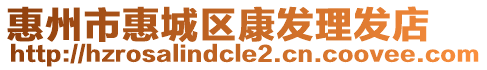 惠州市惠城区康发理发店
http://hzrosalindcle2.cn.coovee.com